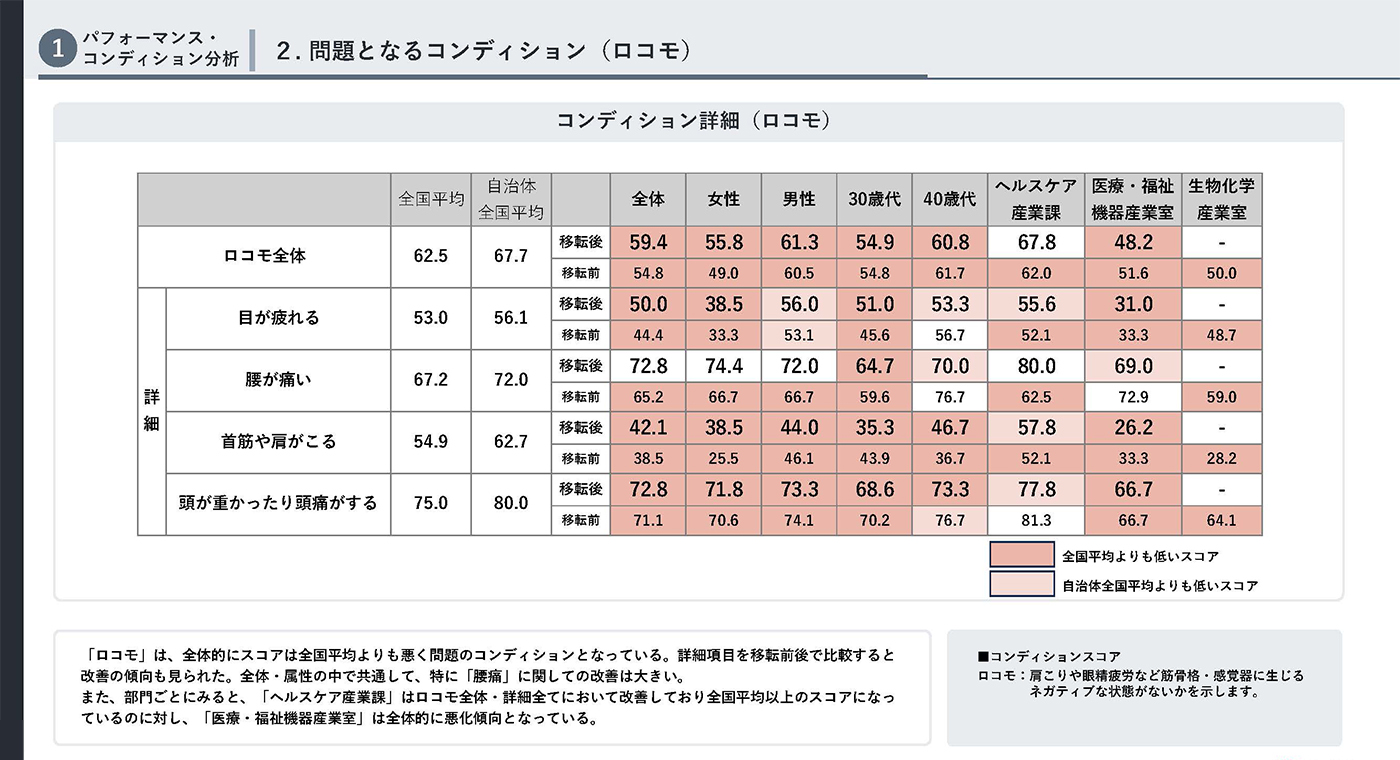 1 パフォーマンス・コンディション分析

2. 問題となるコンディション（ロコモ）

コンディション詳細（ロコモ）

| | | 全国平均 | 自治体全国平均 | | 全体 | 女性 | 男性 | 30歳代 | 40歳代 | ヘルスケア産業課 | 医療・福祉機器産業室 | 生物化学産業室 |
|---|---|---|---|---|---|---|---|---|---|---|---|---|
| ロコモ全体 | | 62.5 | 67.7 | 移転後 | 59.4 | 55.8 | 61.3 | 54.9 | 60.8 | 67.8 | 48.2 | - |
| | | | | 移転前 | 54.8 | 49.0 | 60.5 | 54.8 | 61.7 | 62.0 | 51.6 | 50.0 |
| 詳細 | 目が疲れる | 53.0 | 56.1 | 移転後 | 50.0 | 38.5 | 56.0 | 51.0 | 53.3 | 55.6 | 31.0 | - |
| | | | | 移転前 | 44.4 | 33.3 | 53.1 | 45.6 | 56.7 | 52.1 | 33.3 | 48.7 |
| | 腰が痛い | 67.2 | 72.0 | 移転後 | 72.8 | 74.4 | 72.0 | 64.7 | 70.0 | 80.0 | 69.0 | - |
| | | | | 移転前 | 65.2 | 66.7 | 66.7 | 59.6 | 76.7 | 62.5 | 72.9 | 59.0 |
| | 首筋や肩がこる | 54.9 | 62.7 | 移転後 | 42.1 | 38.5 | 44.0 | 35.3 | 46.7 | 57.8 | 26.2 | - |
| | | | | 移転前 | 38.5 | 25.5 | 46.1 | 43.9 | 36.7 | 52.1 | 33.3 | 28.2 |
| | 頭が重かったり頭痛がする | 75.0 | 80.0 | 移転後 | 72.8 | 71.8 | 73.3 | 68.6 | 73.3 | 77.8 | 66.7 | - |
| | | | | 移転前 | 71.1 | 70.6 | 74.1 | 70.2 | 76.7 | 81.3 | 66.7 | 64.1 |

全国平均よりも低いスコア
自治体全国平均よりも低いスコア

「ロコモ」は、全体的にスコアは全国平均よりも悪く問題のコンディションとなっている。詳細項目を移転前後で比較すると改善の傾向も見られた。全体・属性の中で共通して、特に「腰痛」に関しての改善は大きい。
また、部門ごとにみると、「ヘルスケア産業課」はロコモ全体・詳細全てにおいて改善しており全国平均以上のスコアになっているのに対し、「医療・福祉機器産業室」は全体的に悪化傾向となっている。

■コンディションスコア
ロコモ：肩こりや眼精疲労など筋骨格・感覚器に生じるネガティブな状態がないかを示します。